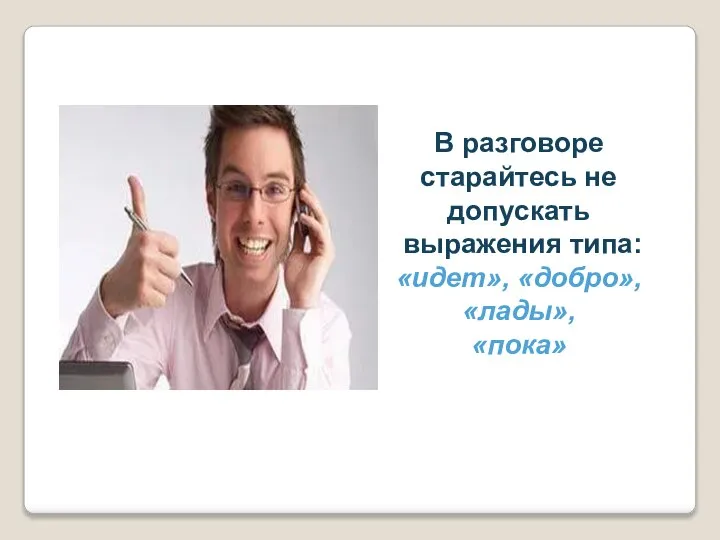 В разговоре старайтесь не допускать выражения типа: «идет», «добро», «лады», «пока»